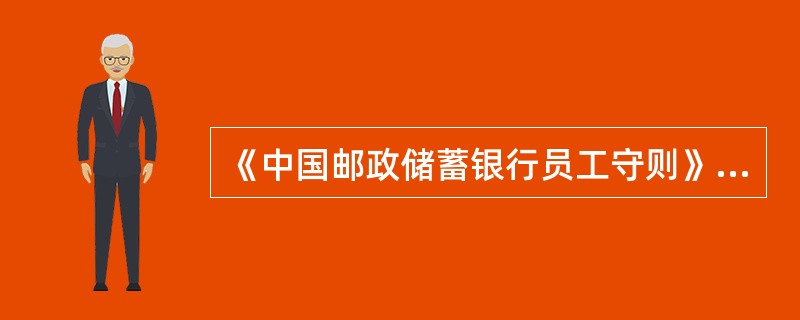 《中国邮政储蓄银行员工守则》...